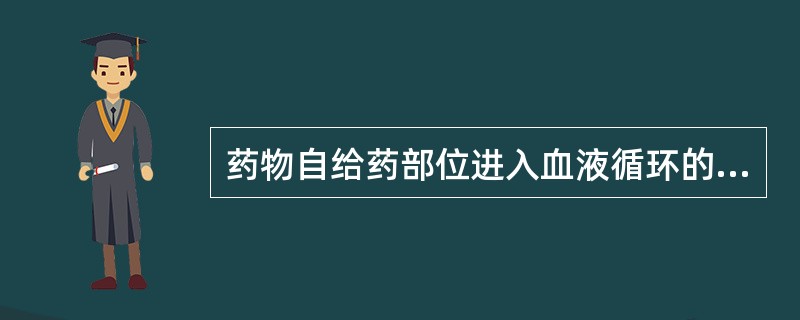 药物自给药部位进入血液循环的...